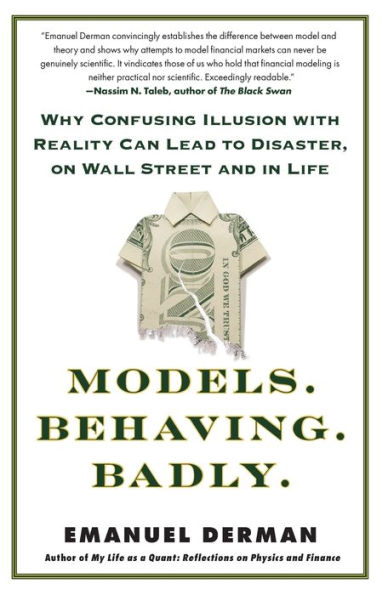 "Emanuel Derman convincingly establishes the difference between model and theory and shows why attempts to model financial markets can never be genuinely scientific. It vindicates those of us who hold that financial modeling is neither practical nor scientific. Exceedingly readable."
—Nassim N. Taleb, author of The Black Swan

WHY CONFUSING ILLUSION WITH REALITY CAN LEAD TO DISASTER, ON WALL STREET AND IN LIFE

IN GOD WE TRUST

MODELS. BEHAVING. BADLY.

EMANUEL DERMAN
Author of My Life as a Quant: Reflections on Physics and Finance